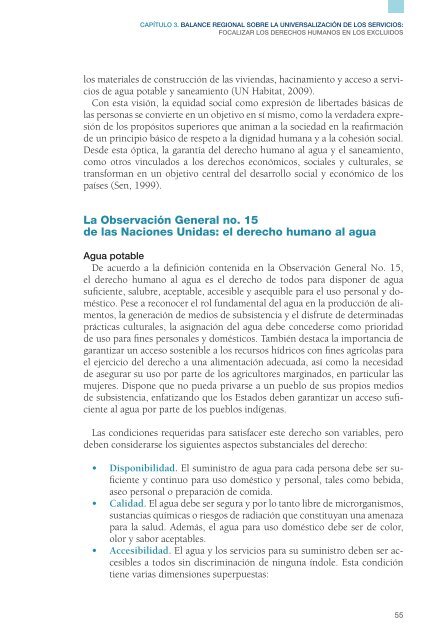 CAPÍTULO 3. BALANCE REGIONAL SOBRE LA UNIVERSALIZACIÓN DE LOS SERVICIOS: FOCALIZAR LOS DERECHOS HUMANOS EN LOS EXCLUIDOS

los materiales de construcción de las viviendas, hacinamiento y acceso a servicios de agua potable y saneamiento (UN Habitat, 2009).

Con esta visión, la equidad social como expresión de libertades básicas de las personas se convierte en un objetivo en sí mismo, como la verdadera expresión de los propósitos superiores que animan a la sociedad en la reafirmación de un principio básico de respeto a la dignidad humana y a la cohesión social. Desde esta óptica, la garantía del derecho humano al agua y el saneamiento, como otros vinculados a los derechos económicos, sociales y culturales, se transforman en un objetivo central del desarrollo social y económico de los países (Sen, 1999).

La Observación General no. 15 de las Naciones Unidas: el derecho humano al agua

Agua potable

De acuerdo a la definición contenida en la Observación General No. 15, el derecho humano al agua es el derecho de todos para disponer de agua suficiente, salubre, aceptable, accesible y asequible para el uso personal y doméstico. Pese a reconocer el rol fundamental del agua en la producción de alimentos, la generación de medios de subsistencia y el disfrute de determinadas prácticas culturales, la asignación del agua debe concederse como prioridad de uso para fines personales y domésticos. También destaca la importancia de garantizar un acceso sostenible a los recursos hídricos con fines agrícolas para el ejercicio del derecho a una alimentación adecuada, así como la necesidad de asegurar su uso por parte de los agricultores marginados, en particular las mujeres. Dispone que no pueda privarse a un pueblo de sus propios medios de subsistencia, enfatizando que los Estados deben garantizar un acceso suficiente al agua por parte de los pueblos indígenas.

Las condiciones requeridas para satisfacer este derecho son variables, pero deben considerarse los siguientes aspectos substanciales del derecho:

• Disponibilidad. El suministro de agua para cada persona debe ser suficiente y continuo para uso doméstico y personal, tales como bebida, aseo personal o preparación de comida.
• Calidad. El agua debe ser segura y por lo tanto libre de microrganismos, sustancias químicas o riesgos de radiación que constituyan una amenaza para la salud. Además, el agua para uso doméstico debe ser de color, olor y sabor aceptables.
• Accesibilidad. El agua y los servicios para su suministro deben ser accesibles a todos sin discriminación de ninguna índole. Esta condición tiene varias dimensiones superpuestas:

55